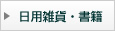 日用雑貨・書籍